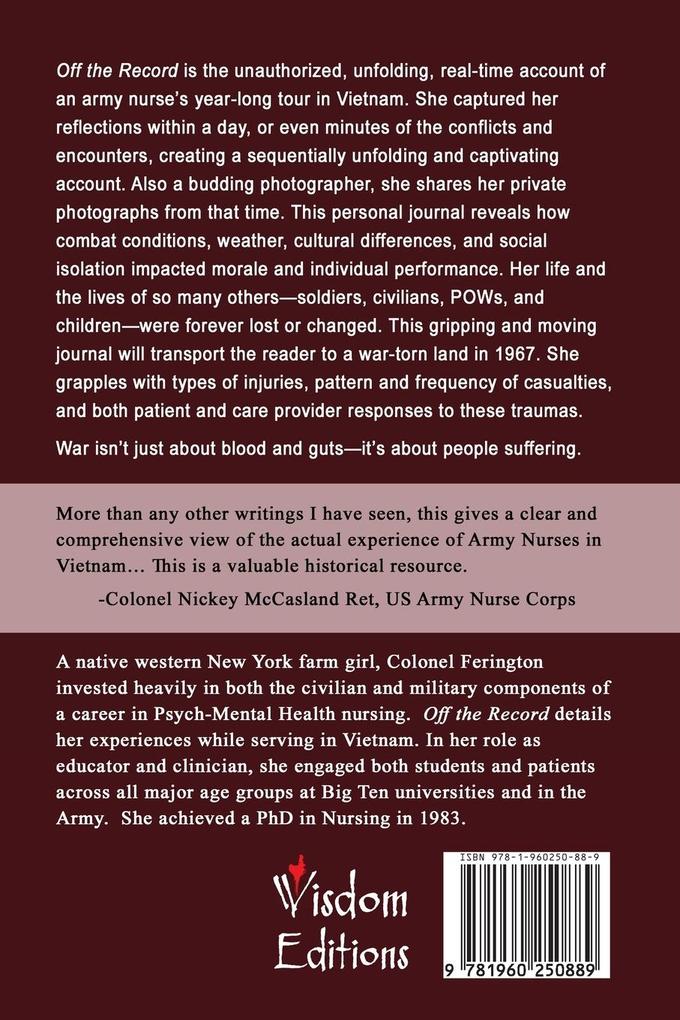 Off the Record is the unauthorized, unfolding, real-time account of an army nurse's year-long tour in Vietnam. She captured her reflections within a day, or even minutes of the conflicts and encounters, creating a sequentially unfolding and captivating account. Also a budding photographer, she shares her private photographs from that time. This personal journal reveals how combat conditions, weather, cultural differences, and social isolation impacted morale and individual performance. Her life and the lives of so many others—soldiers, civilians, POWs, and children—were forever lost or changed. This gripping and moving journal will transport the reader to a war-torn land in 1967. She grapples with types of injuries, pattern and frequency of casualties, and both patient and care provider responses to these traumas.

War isn't just about blood and guts—it's about people suffering.

More than any other writings I have seen, this gives a clear and comprehensive view of the actual experience of Army Nurses in Vietnam… This is a valuable historical resource.

-Colonel Nickey McCasland Ret, US Army Nurse Corps

A native western New York farm girl, Colonel Ferington invested heavily in both the civilian and military components of a career in Psych-Mental Health nursing. Off the Record details her experiences while serving in Vietnam. In her role as educator and clinician, she engaged both students and patients across all major age groups at Big Ten universities and in the Army. She achieved a PhD in Nursing in 1983.

Wisdom Editions

ISBN 978-1-960250-88-9

9 781960 250889